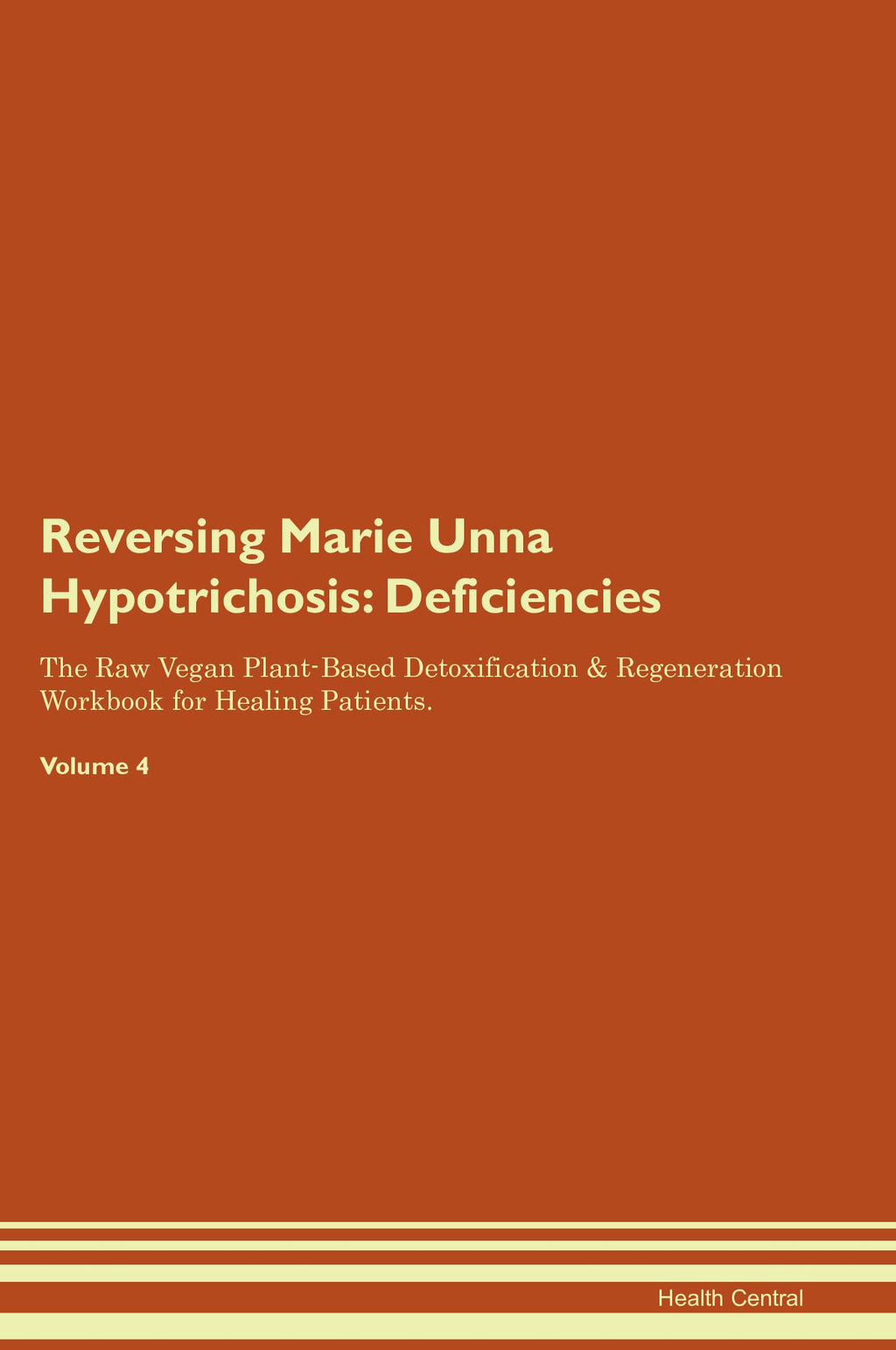 Reversing Marie Unna Hypotrichosis: Deficiencies

The Raw Vegan Plant-Based Detoxification & Regeneration Workbook for Healing Patients.

Volume 4

Health Central